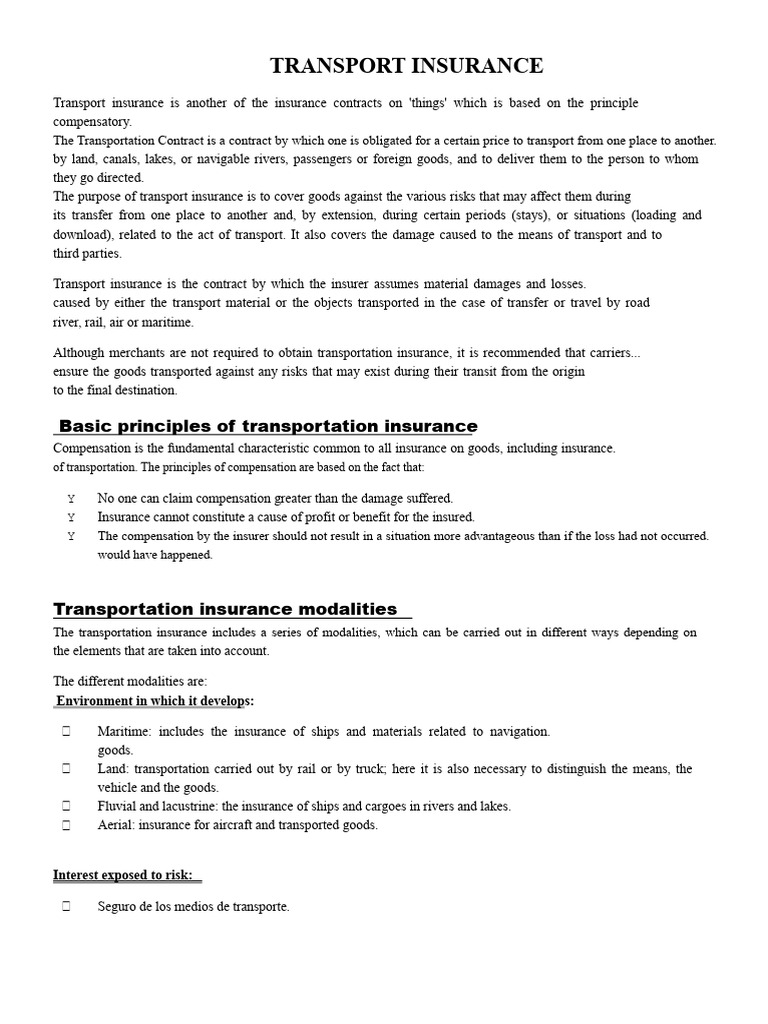 TRANSPORT INSURANCE

Transport insurance is another of the insurance contracts on 'things' which is based on the principle compensatory.
The Transportation Contract is a contract by which one is obligated for a certain price to transport from one place to another. by land, canals, lakes, or navigable rivers, passengers or foreign goods, and to deliver them to the person to whom they go directed.
The purpose of transport insurance is to cover goods against the various risks that may affect them during its transfer from one place to another and, by extension, during certain periods (stays), or situations (loading and download), related to the act of transport. It also covers the damage caused to the means of transport and to third parties.

Transport insurance is the contract by which the insurer assumes material damages and losses. caused by either the transport material or the objects transported in the case of transfer or travel by road river, rail, air or maritime.

Although merchants are not required to obtain transportation insurance, it is recommended that carriers... ensure the goods transported against any risks that may exist during their transit from the origin to the final destination.

Basic principles of transportation insurance
Compensation is the fundamental characteristic common to all insurance on goods, including insurance. of transportation. The principles of compensation are based on the fact that:

Y No one can claim compensation greater than the damage suffered.
Y Insurance cannot constitute a cause of profit or benefit for the insured.
Y The compensation by the insurer should not result in a situation more advantageous than if the loss had not occurred. would have happened.

Transportation insurance modalities
The transportation insurance includes a series of modalities, which can be carried out in different ways depending on the elements that are taken into account.

The different modalities are:
Environment in which it develops:

Maritime: includes the insurance of ships and materials related to navigation. goods.
Land: transportation carried out by rail or by truck; here it is also necessary to distinguish the means, the vehicle and the goods.
Fluvial and lacustrine: the insurance of ships and cargoes in rivers and lakes.
Aerial: insurance for aircraft and transported goods.

Interest exposed to risk:

Seguro de los medios de transporte.